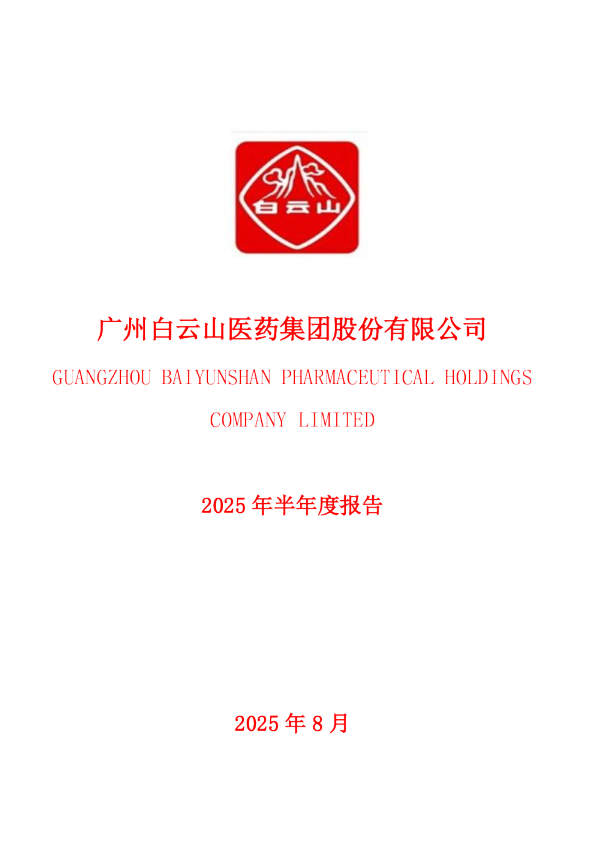 白云山

广州白云山医药集团股份有限公司

GUANGZHOU BAIYUNSHAN PHARMACEUTICAL HOLDINGS COMPANY LIMITED

2025 年半年度报告

2025 年 8 月